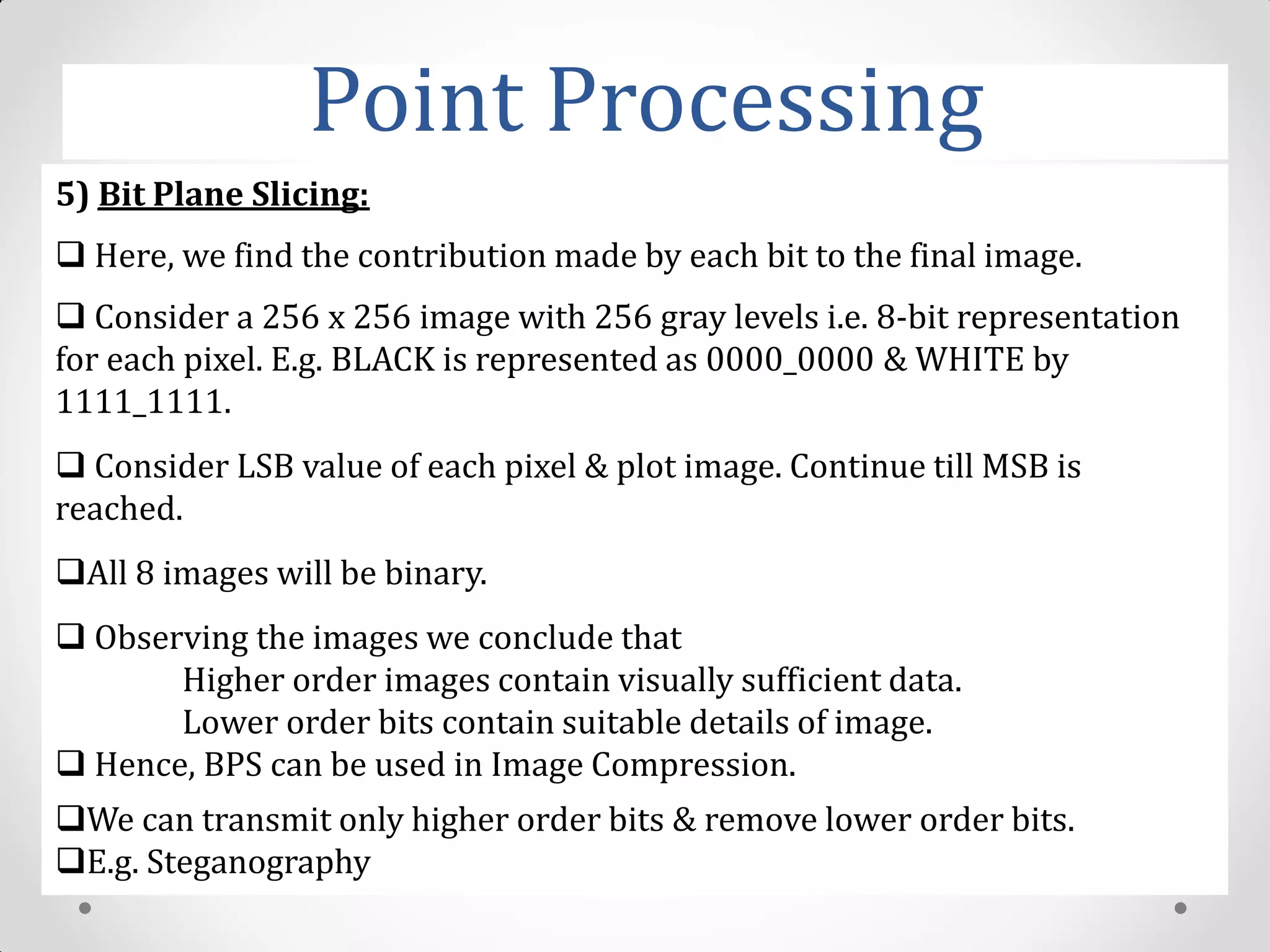 Point Processing

5) Bit Plane Slicing:

❑ Here, we find the contribution made by each bit to the final image.

❑ Consider a 256 x 256 image with 256 gray levels i.e. 8-bit representation for each pixel. E.g. BLACK is represented as 0000_0000 & WHITE by 1111_1111.

❑ Consider LSB value of each pixel & plot image. Continue till MSB is reached.

❑All 8 images will be binary.

❑ Observing the images we conclude that
Higher order images contain visually sufficient data.
Lower order bits contain suitable details of image.
❑ Hence, BPS can be used in Image Compression.

❑We can transmit only higher order bits & remove lower order bits.
❑E.g. Steganography